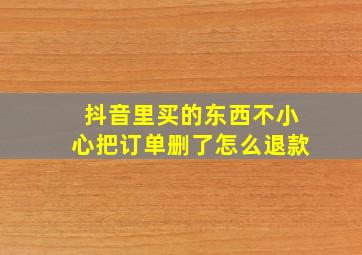 抖音里买的东西不小心把订单删了怎么退款